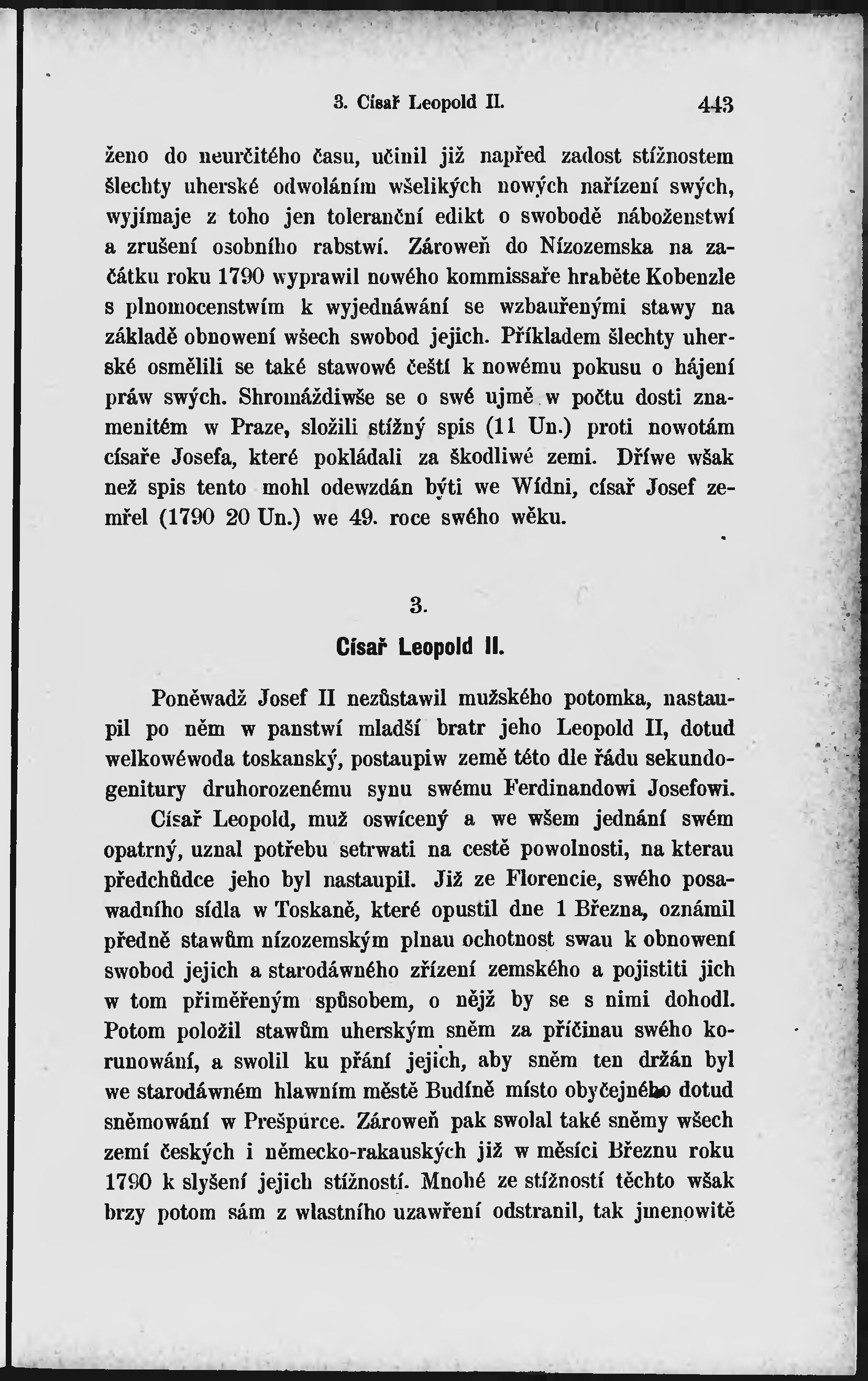 3. Císař Leopold II. 443

ženo do neurčitého času, učinil již napřed zadost stížnostem šlechty uherské odwoláním wšelikých nowých nařízení swých, wyjímaje z toho jen toleranční edikt o swobodě náboženstwí a zrušení osobního rabstwí. Zároweň do Nízozemska na začátku roku 1790 wyprawil nowého kommissaře hraběte Kobenzle s plnomocenstwím k wyjednáwání se wzbauřenými stawy na základě obnowení wšech swobod jejich. Příkladem šlechty uherské osmělili se také stawowé čeští k nowému pokusu o hájení práw swých. Shromáždiwše se o swé ujmě w počtu dosti znamenitém w Praze, složili stížný spis (11 Un.) proti nowotám císaře Josefa, které pokládali za škodliwé zemi. Dříwe wšak než spis tento mohl odewzdán býti we Wídni, císař Josef zemřel (1790 20 Un.) we 49. roce swého wěku.

3.

Císař Leopold II.

Poněwadž Josef II nezůstawil mužského potomka, nastaupil po něm w panstwí mladší bratr jeho Leopold II, dotud welkowéwoda toskanský, postaupiw země této dle řádu sekundogenitury druhorozenému synu swému Ferdinandowi Josefowi.

Císař Leopold, muž oswícený a we wšem jednání swém opatrný, uznal potřebu setrwati na cestě powolnosti, na kterau předchůdce jeho byl nastaupil. Již ze Florencie, swého posawadního sídla w Toskaně, které opustil dne 1 Března, oznámil předně stawům nízozemským plnau ochotnost swau k obnowení swobod jejich a starodáwného zřízení zemského a pojistiti jich w tom přiměřeným spůsobem, o nějž by se s nimi dohodl. Potom položil stawům uherským sněm za příčinau swého korunowání, a swolil ku přání jejich, aby sněm ten držán byl we starodáwném hlawním městě Budíně místo obyčejného dotud sněmowání w Prešpurce. Zároweň pak swolal také sněmy wšech zemí českých i německo-rakauských již w měsíci Březnu roku 1790 k slyšení jejich stížností. Mnohé ze stížností těchto wšak brzy potom sám z wlastního uzawření odstranil, tak jmenowitě